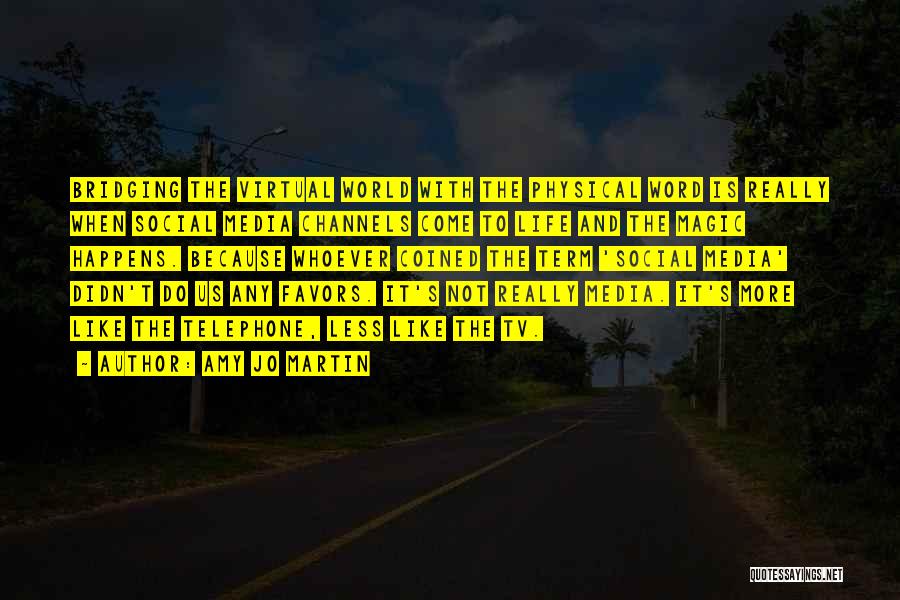 BRIDGING THE VIRTUAL WORLD WITH THE PHYSICAL WORD IS REALLY WHEN SOCIAL MEDIA CHANNELS COME TO LIFE AND THE MAGIC HAPPENS. BECAUSE WHOEVER COINED THE TERM 'SOCIAL MEDIA' DIDN'T DO US ANY FAVORS. IT'S NOT REALLY MEDIA. IT'S MORE LIKE THE TELEPHONE, LESS LIKE THE TV.

- AUTHOR: AMY JO MARTIN

QUOTESSAYINGS.NET